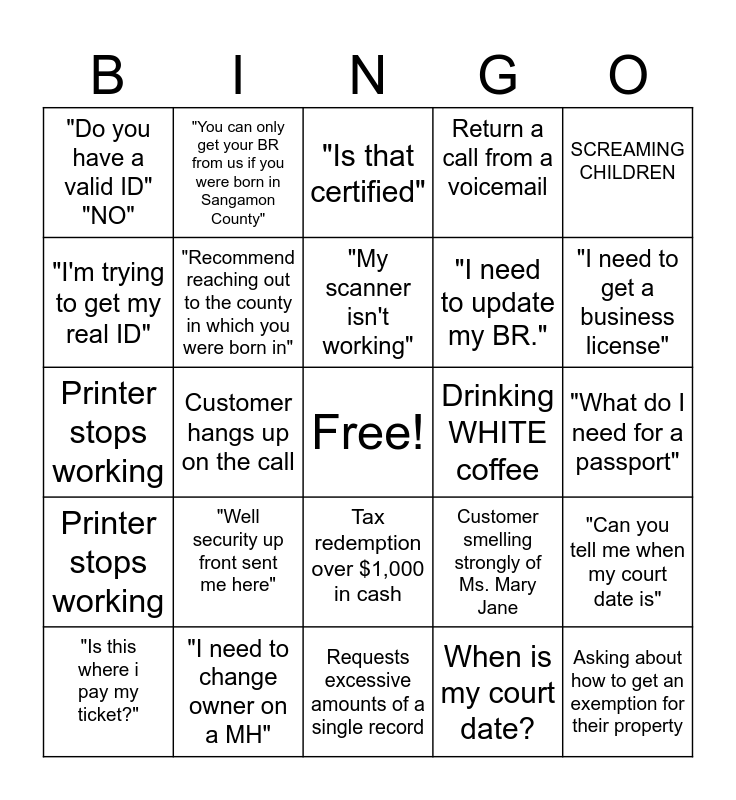 | B | I | N | G | O |
|---|---|---|---|---|
| "Do you have a valid ID" "NO" | "You can only get your BR from us if you were born in Sangamon County" | "Is that certified" | Return a call from a voicemail | SCREAMING CHILDREN |
| "I'm trying to get my real ID" | "Recommend reaching out to the county in which you were born in" | "My scanner isn't working" | "I need to update my BR." | "I need to get a business license" |
| Printer stops working | Customer hangs up on the call | Free! | Drinking WHITE coffee | "What do I need for a passport" |
| Printer stops working | "Well security up front sent me here" | Tax redemption over $1,000 in cash | Customer smelling strongly of Ms. Mary Jane | "Can you tell me when my court date is" |
| "Is this where i pay my ticket?" | "I need to change owner on a MH" | Requests excessive amounts of a single record | When is my court date? | Asking about how to get an exemption for their property |